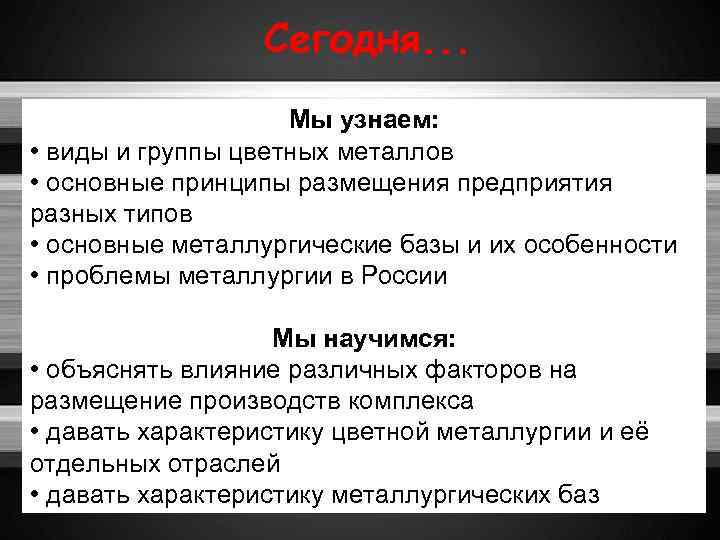 Сегодня...

Мы узнаем:

• виды и группы цветных металлов
• основные принципы размещения предприятия разных типов
• основные металлургические базы и их особенности
• проблемы металлургии в России

Мы научимся:

• объяснять влияние различных факторов на размещение производств комплекса
• давать характеристику цветной металлургии и её отдельных отраслей
• давать характеристику металлургических баз